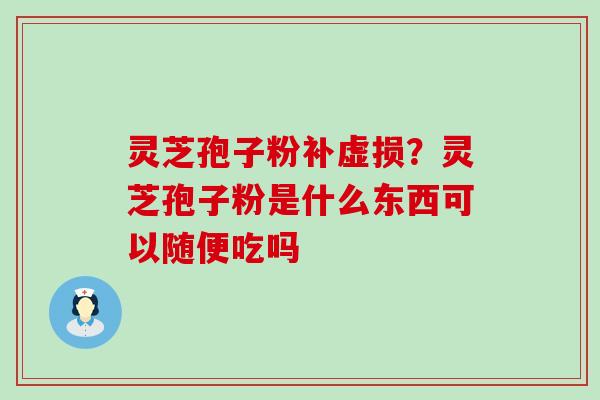 灵芝孢子粉补虚损？灵芝孢子粉是什么东西可以随便吃吗